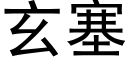 玄塞